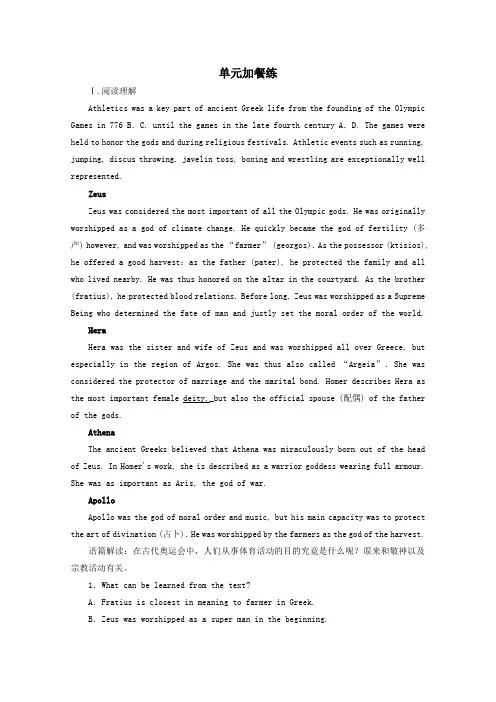 单元加餐练

Ⅰ.阅读理解

Athletics was a key part of ancient Greek life from the founding of the Olympic Games in 776 B. C. until the games in the late fourth century A. D. The games were held to honor the gods and during religious festivals. Athletic events such as running, jumping, discus throwing, javelin toss, boxing and wrestling are exceptionally well represented.

Zeus

Zeus was considered the most important of all the Olympic gods. He was originally worshipped as a god of climate change. He quickly became the god of fertility (多产) however, and was worshipped as the "farmer" (georgos). As the possessor (ktisios), he offered a good harvest; as the father (pater), he protected the family and all who lived nearby. He was thus honored on the altar in the courtyard. As the brother (fratius), he protected blood relations. Before long, Zeus was worshipped as a Supreme Being who determined the fate of man and justly set the moral order of the world.

Hera

Hera was the sister and wife of Zeus and was worshipped all over Greece, but especially in the region of Argos. She was thus also called "Argeia". She was considered the protector of marriage and the marital bond. Homer describes Hera as the most important female deity, but also the official spouse (配偶) of the father of the gods.

Athena

The ancient Greeks believed that Athena was miraculously born out of the head of Zeus. In Homer's work, she is described as a warrior goddess wearing full armour. She was as important as Aris, the god of war.

Apollo

Apollo was the god of moral order and music, but his main capacity was to protect the art of divination (占卜). He was worshipped by the farmers as the god of the harvest.

语篇解读：在古代奥运会中，人们从事体育活动的目的究竟是什么呢？原来和敬神以及宗教活动有关。

1. What can be learned from the text?

A. Fratius is closest in meaning to farmer in Greek.

B. Zeus was worshipped as a super man in the beginning.